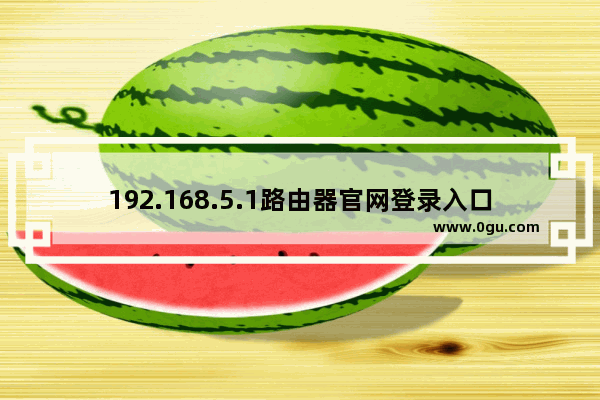 192.168.5.1路由器官网登录入口
www.0gu.com